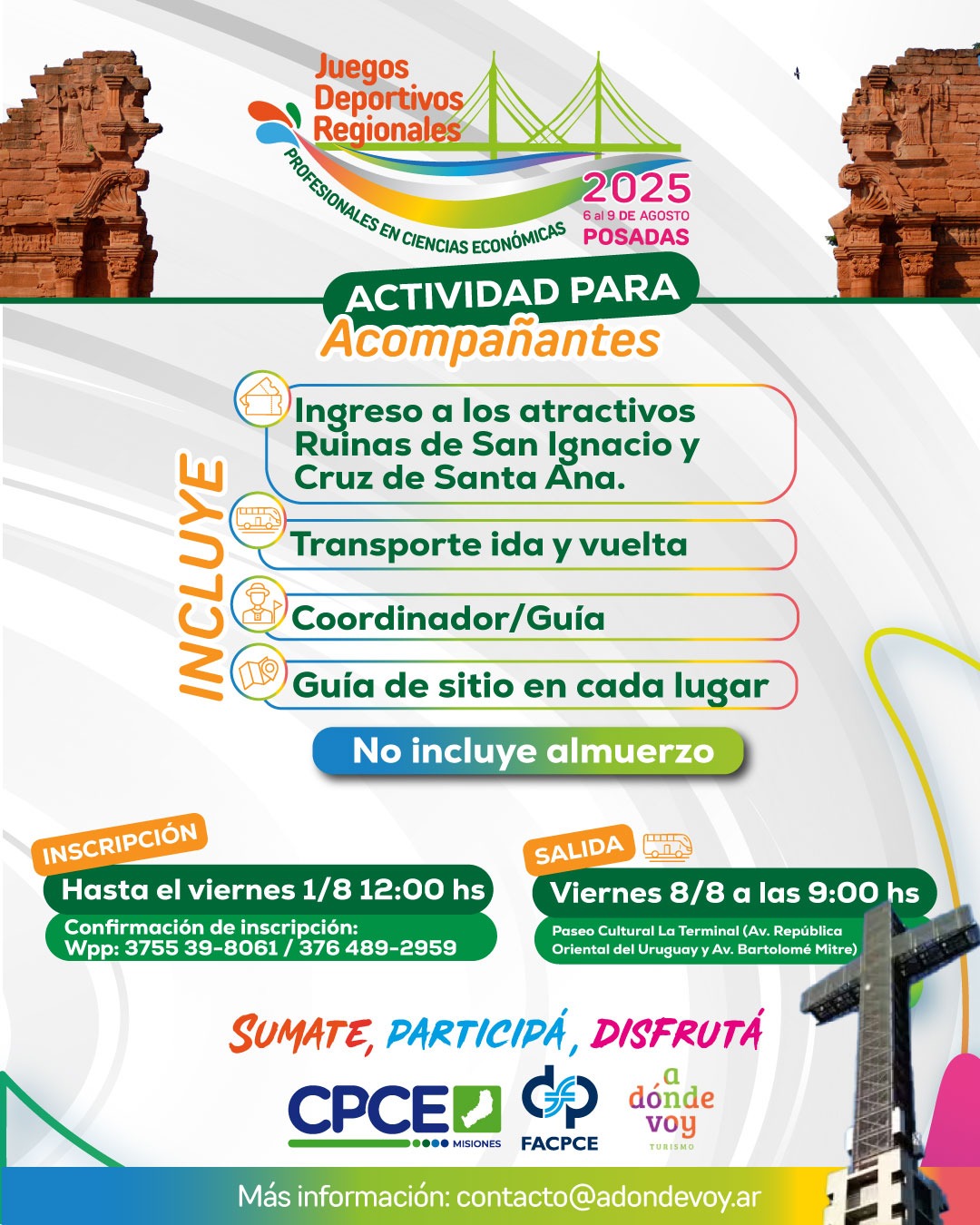 Juegos Deportivos Regionales
PROFESIONALES EN CIENCIAS ECONÓMICAS
2025
6 al 9 DE AGOSTO
POSADAS

ACTIVIDAD PARA
Acompañantes

INCLUYE

Ingreso a los atractivos Ruinas de San Ignacio y Cruz de Santa Ana.

Transporte ida y vuelta

Coordinador/Guía

Guía de sitio en cada lugar

No incluye almuerzo

INSCRIPCIÓN
Hasta el viernes 1/8 12:00 hs
Confirmación de inscripción:
Wpp: 3755 39-8061 / 376 489-2959

SALIDA
Viernes 8/8 a las 9:00 hs
Paseo Cultural La Terminal (Av. República Oriental del Uruguay y Av. Bartolomé Mitre)

SUMATE, PARTICIPÁ, DISFRUTÁ

CPCE MISIONES
FACPCE
a dónde voy TURISMO

Más información: contacto@adondevoy.ar